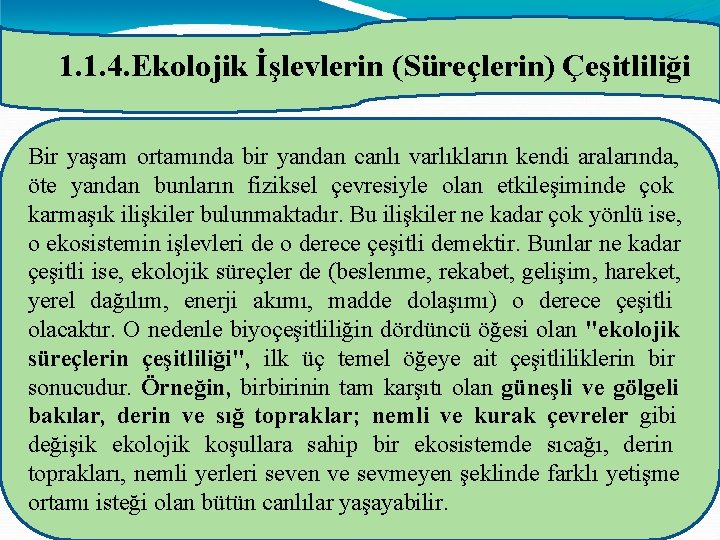 1.1.4.Ekolojik İşlevlerin (Süreçlerin) Çeşitliliği

Bir yaşam ortamında bir yandan canlı varlıkların kendi aralarında, öte yandan bunların fiziksel çevresiyle olan etkileşiminde çok karmaşık ilişkiler bulunmaktadır. Bu ilişkiler ne kadar çok yönlü ise, o ekosistemin işlevleri de o derece çeşitli demektir. Bunlar ne kadar çeşitli ise, ekolojik süreçler de (beslenme, rekabet, gelişim, hareket, yerel dağılım, enerji akımı, madde dolaşımı) o derece çeşitli olacaktır. O nedenle biyoçeşitliliğin dördüncü öğesi olan "ekolojik süreçlerin çeşitliliği", ilk üç temel öğeye ait çeşitliliklerin bir sonucudur. Örneğin, birbirinin tam karşıtı olan güneşli ve gölgeli bakılar, derin ve sığ topraklar; nemli ve kurak çevreler gibi değişik ekolojik koşullara sahip bir ekosistemde sıcağı, derin toprakları, nemli yerleri seven ve sevmeyen şeklinde farklı yetişme ortamı isteği olan bütün canlılar yaşayabilir.